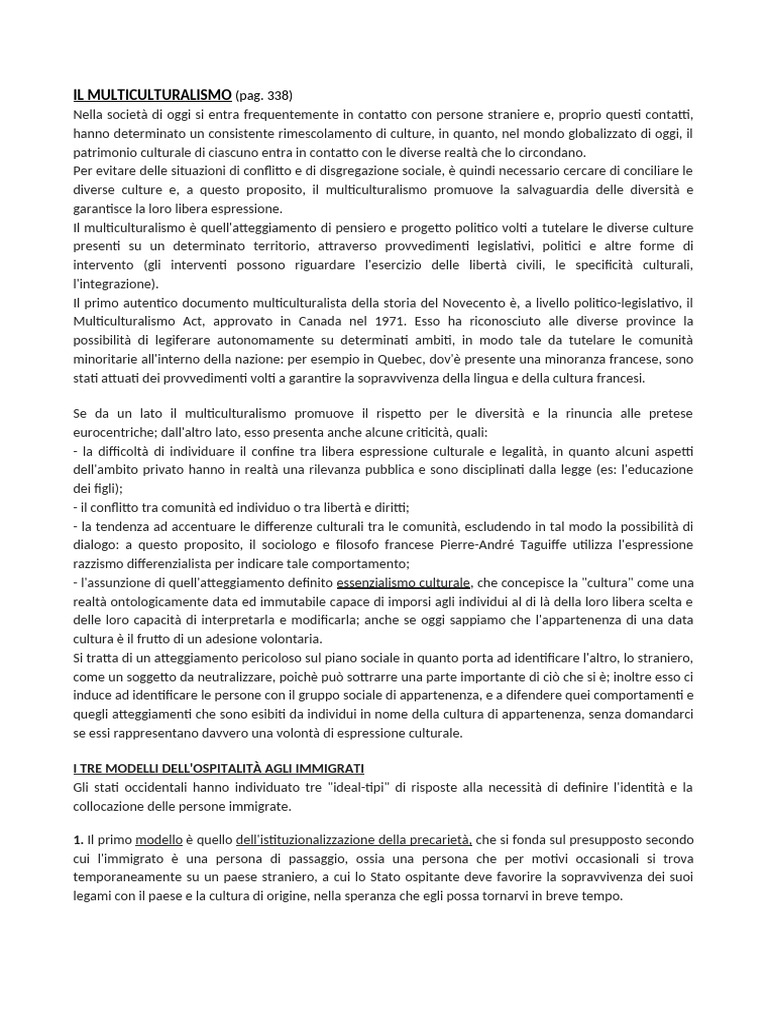 IL MULTICULTURALISMO (pag. 338)
Nella società di oggi si entra frequentemente in contatto con persone straniere e, proprio questi contatti, hanno determinato un consistente rimescolamento di culture, in quanto, nel mondo globalizzato di oggi, il patrimonio culturale di ciascuno entra in contatto con le diverse realtà che lo circondano.
Per evitare delle situazioni di conflitto e di disgregazione sociale, è quindi necessario cercare di conciliare le diverse culture e, a questo proposito, il multiculturalismo promuove la salvaguardia delle diversità e garantisce la loro libera espressione.
Il multiculturalismo è quell'atteggiamento di pensiero e progetto politico volti a tutelare le diverse culture presenti su un determinato territorio, attraverso provvedimenti legislativi, politici e altre forme di intervento (gli interventi possono riguardare l'esercizio delle libertà civili, le specificità culturali, l'integrazione).
Il primo autentico documento multiculturalista della storia del Novecento è, a livello politico-legislativo, il Multiculturalismo Act, approvato in Canada nel 1971. Esso ha riconosciuto alle diverse province la possibilità di legiferare autonomamente su determinati ambiti, in modo tale da tutelare le comunità minoritarie all'interno della nazione: per esempio in Quebec, dov'è presente una minoranza francese, sono stati attuati dei provvedimenti volti a garantire la sopravvivenza della lingua e della cultura francesi.

Se da un lato il multiculturalismo promuove il rispetto per le diversità e la rinuncia alle pretese eurocentriche; dall'altro lato, esso presenta anche alcune criticità, quali:
- la difficoltà di individuare il confine tra libera espressione culturale e legalità, in quanto alcuni aspetti dell'ambito privato hanno in realtà una rilevanza pubblica e sono disciplinati dalla legge (es: l'educazione dei figli);
- il conflitto tra comunità ed individuo o tra libertà e diritti;
- la tendenza ad accentuare le differenze culturali tra le comunità, escludendo in tal modo la possibilità di dialogo: a questo proposito, il sociologo e filosofo francese Pierre-André Taguiffe utilizza l'espressione razzismo differenzialista per indicare tale comportamento;
- l'assunzione di quell'atteggiamento definito essenzialismo culturale, che concepisce la "cultura" come una realtà ontologicamente data ed immutabile capace di imporsi agli individui al di là della loro libera scelta e delle loro capacità di interpretarla e modificarla; anche se oggi sappiamo che l'appartenenza di una data cultura è il frutto di un adesione volontaria.
Si tratta di un atteggiamento pericoloso sul piano sociale in quanto porta ad identificare l'altro, lo straniero, come un soggetto da neutralizzare, poichè può sottrarre una parte importante di ciò che si è; inoltre esso ci induce ad identificare le persone con il gruppo sociale di appartenenza, e a difendere quei comportamenti e quegli atteggiamenti che sono esibiti da individui in nome della cultura di appartenenza, senza domandarci se essi rappresentano davvero una volontà di espressione culturale.

I TRE MODELLI DELL'OSPITALITÀ AGLI IMMIGRATI
Gli stati occidentali hanno individuato tre "ideal-tipi" di risposte alla necessità di definire l'identità e la collocazione delle persone immigrate.

1. Il primo modello è quello dell'istituzionalizzazione della precarietà, che si fonda sul presupposto secondo cui l'immigrato è una persona di passaggio, ossia una persona che per motivi occasionali si trova temporaneamente su un paese straniero, a cui lo Stato ospitante deve favorire la sopravvivenza dei suoi legami con il paese e la cultura di origine, nella speranza che egli possa tornarvi in breve tempo.